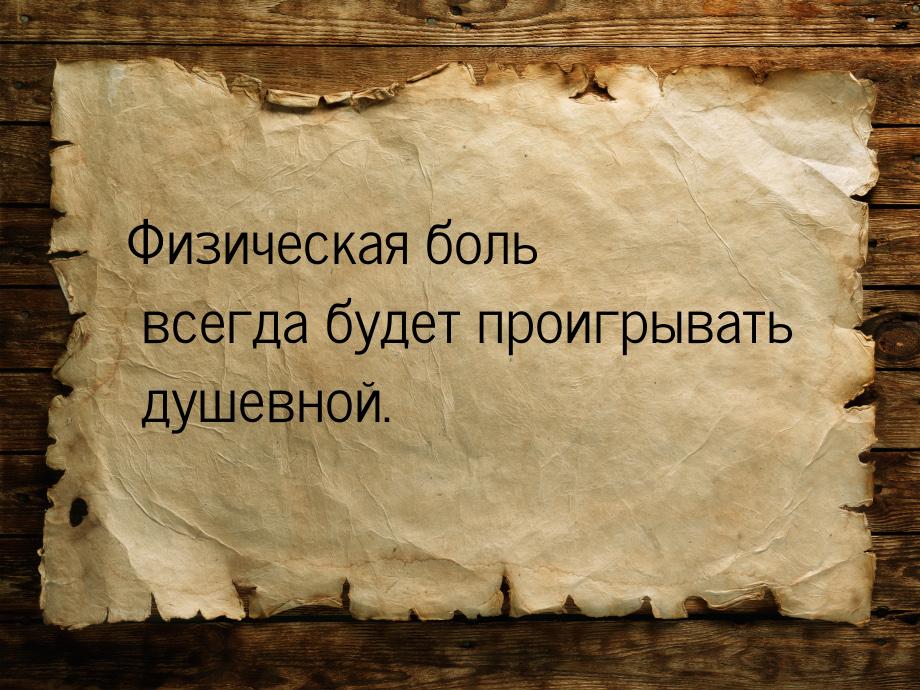 Физическая боль всегда будет проигрывать душевной.